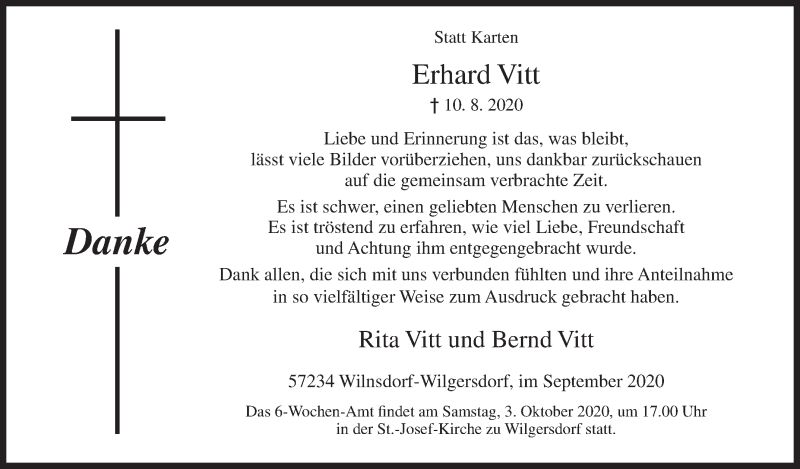 Danke

Statt Karten

Erhard Vitt

† 10. 8. 2020

Liebe und Erinnerung ist das, was bleibt, lässt viele Bilder vorüberziehen, uns dankbar zurückschauen auf die gemeinsam verbrachte Zeit.

Es ist schwer, einen geliebten Menschen zu verlieren. Es ist tröstend zu erfahren, wie viel Liebe, Freundschaft und Achtung ihm entgegengebracht wurde.

Dank allen, die sich mit uns verbunden fühlten und ihre Anteilnahme in so vielfältiger Weise zum Ausdruck gebracht haben.

Rita Vitt und Bernd Vitt

57234 Wilnsdorf-Wilgersdorf, im September 2020

Das 6-Wochen-Amt findet am Samstag, 3. Oktober 2020, um 17.00 Uhr in der St.-Josef-Kirche zu Wilgersdorf statt.